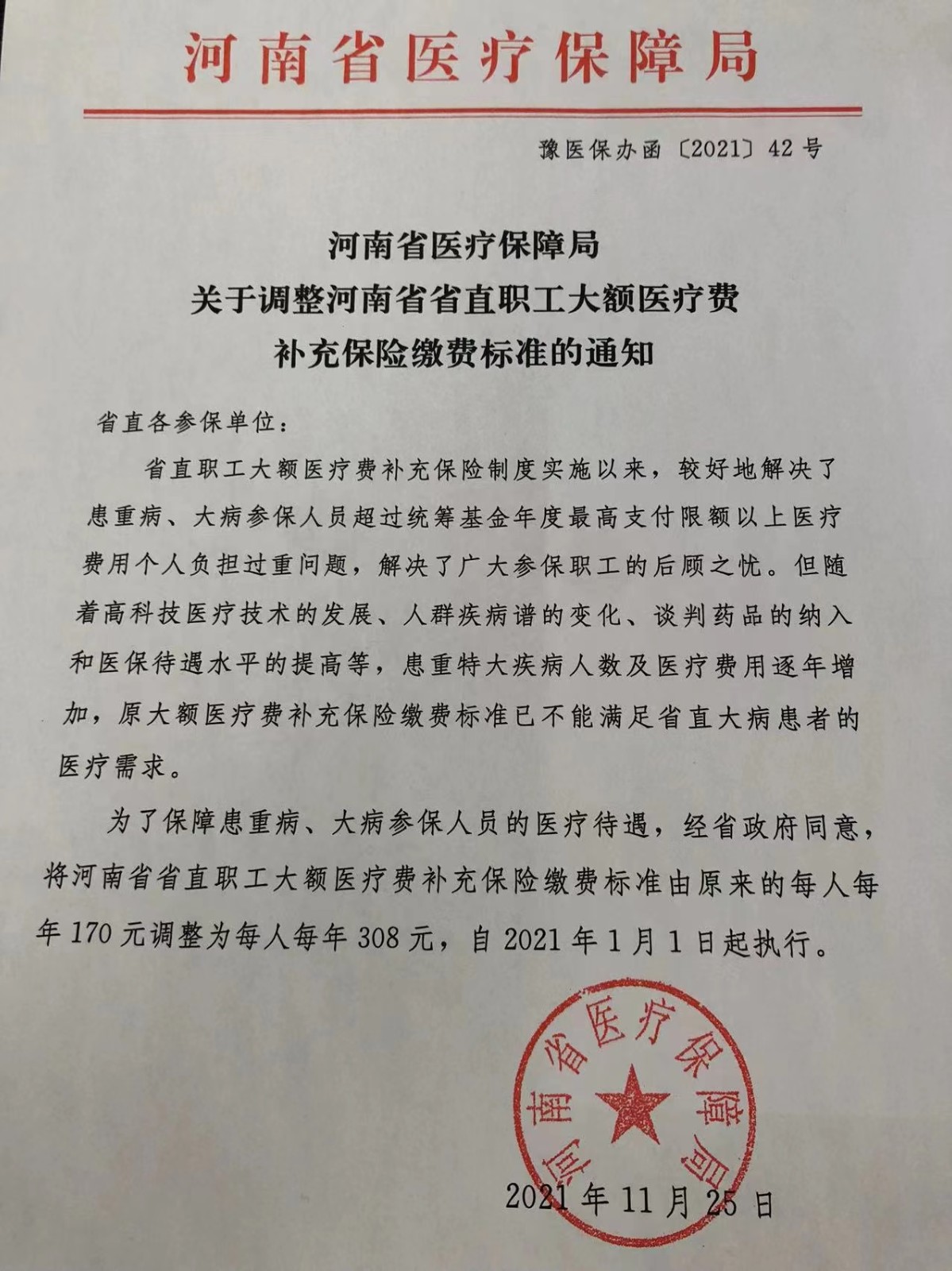 河南省医疗保障局

豫医保办函〔2021〕42号

河南省医疗保障局
关于调整河南省省直职工大额医疗费
补充保险缴费标准的通知

省直各参保单位：

省直职工大额医疗费补充保险制度实施以来，较好地解决了患重病、大病参保人员超过统筹基金年度最高支付限额以上医疗费用个人负担过重问题，解决了广大参保职工的后顾之忧。但随着高科技医疗技术的发展、人群疾病谱的变化、谈判药品的纳入和医保待遇水平的提高等，患重特大疾病人数及医疗费用逐年增加，原大额医疗费补充保险缴费标准已不能满足省直大病患者的医疗需求。

为了保障患重病、大病参保人员的医疗待遇，经省政府同意，将河南省省直职工大额医疗费补充保险缴费标准由原来的每人每年170元调整为每人每年308元，自2021年1月1日起执行。

河南省医疗保障局

2021年11月25日